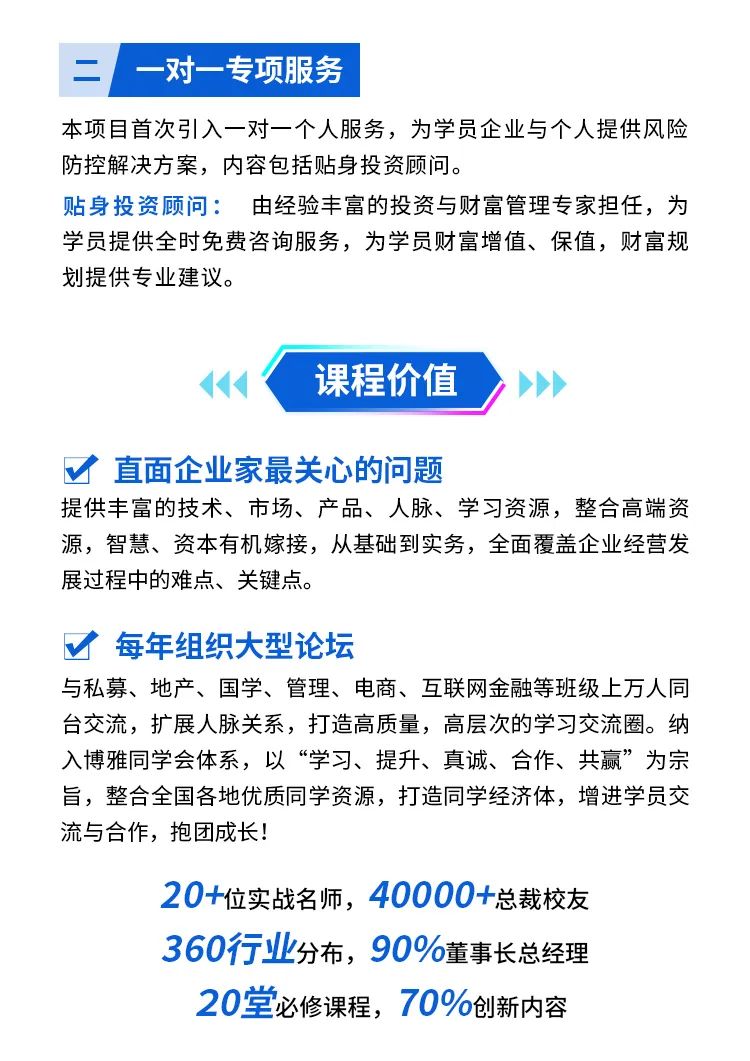 二 一对一专项服务

本项目首次引入一对一个人服务，为学员企业与个人提供风险防控解决方案，内容包括贴身投资顾问。

贴身投资顾问： 由经验丰富的投资与财富管理专家担任，为学员提供全时免费咨询服务，为学员财富增值、保值，财富规划提供专业建议。

课程价值

☑ 直面企业家最关心的问题

提供丰富的技术、市场、产品、人脉、学习资源，整合高端资源，智慧、资本有机嫁接，从基础到实务，全面覆盖企业经营发展过程中的难点、关键点。

☑ 每年组织大型论坛

与私募、地产、国学、管理、电商、互联网金融等班级上万人同台交流，扩展人脉关系，打造高质量，高层次的学习交流圈。纳入博雅同学会体系，以“学习、提升、真诚、合作、共赢”为宗旨，整合全国各地优质同学资源，打造同学经济体，增进学员交流与合作，抱团成长！

20+位实战名师，40000+总裁校友
360行业分布，90%董事长总经理
20堂必修课程，70%创新内容